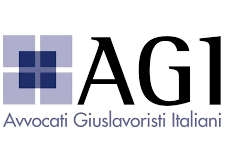 AGI

Avvocati Giuslavoristi Italiani